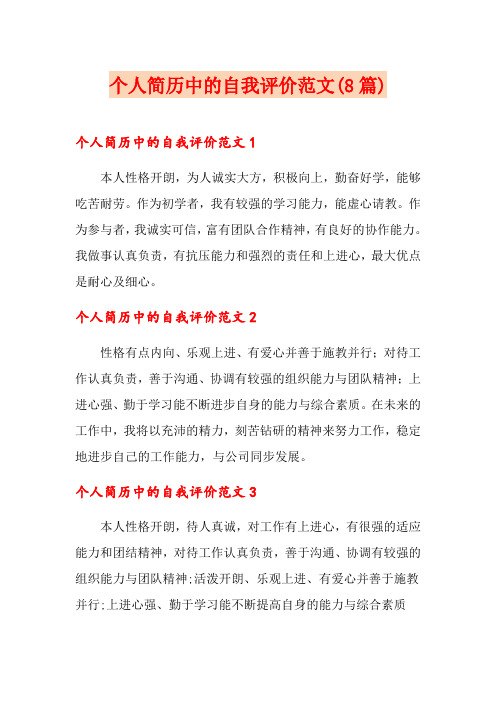 个人简历中的自我评价范文(8篇)

个人简历中的自我评价范文1

本人性格开朗，为人诚实大方，积极向上，勤奋好学，能够吃苦耐劳。作为初学者，我有较强的学习能力，能虚心请教。作为参与者，我诚实可信，富有团队合作精神，有良好的协作能力。我做事认真负责，有抗压能力和强烈的责任和上进心，最大优点是耐心及细心。

个人简历中的自我评价范文2

性格有点内向、乐观上进、有爱心并善于施教并行；对待工作认真负责，善于沟通、协调有较强的组织能力与团队精神；上进心强、勤于学习能不断进步自身的能力与综合素质。在未来的工作中，我将以充沛的精力，刻苦钻研的精神来努力工作，稳定地进步自己的工作能力，与公司同步发展。

个人简历中的自我评价范文3

本人性格开朗，待人真诚，对工作有上进心，有很强的适应能力和团结精神，对待工作认真负责，善于沟通、协调有较强的组织能力与团队精神;活泼开朗、乐观上进、有爱心并善于施教并行;上进心强、勤于学习能不断提高自身的能力与综合素质